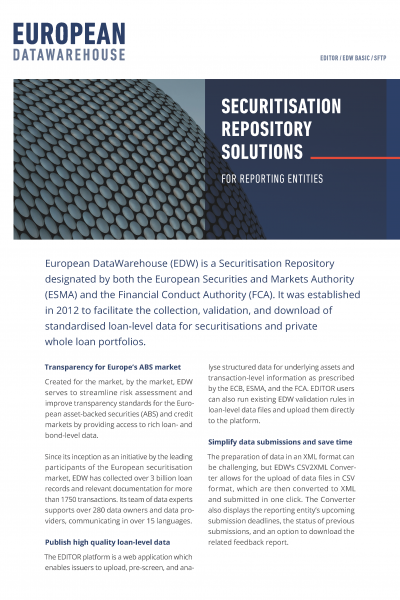 EUROPEAN
DATAWAREHOUSE

EDITOR / EDW BASIC / SFTP

SECURITISATION REPOSITORY SOLUTIONS

FOR REPORTING ENTITIES

European DataWarehouse (EDW) is a Securitisation Repository designated by both the European Securities and Markets Authority (ESMA) and the Financial Conduct Authority (FCA). It was established in 2012 to facilitate the collection, validation, and download of standardised loan-level data for securitisations and private whole loan portfolios.

Transparency for Europe's ABS market

Created for the market, by the market, EDW serves to streamline risk assessment and improve transparency standards for the European asset-backed securities (ABS) and credit markets by providing access to rich loan- and bond-level data.

Since its inception as an initiative by the leading participants of the European securitisation market, EDW has collected over 3 billion loan records and relevant documentation for more than 1750 transactions. Its team of data experts supports over 280 data owners and data providers, communicating in over 15 languages.

Publish high quality loan-level data

The EDITOR platform is a web application which enables issuers to upload, pre-screen, and analyse structured data for underlying assets and transaction-level information as prescribed by the ECB, ESMA, and the FCA. EDITOR users can also run existing EDW validation rules in loan-level data files and upload them directly to the platform.

Simplify data submissions and save time

The preparation of data in an XML format can be challenging, but EDW's CSV2XML Converter allows for the upload of data files in CSV format, which are then converted to XML and submitted in one click. The Converter also displays the reporting entity's upcoming submission deadlines, the status of previous submissions, and an option to download the related feedback report.